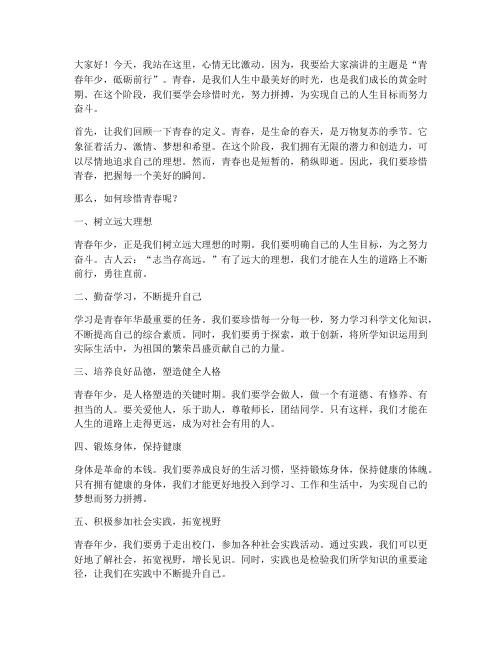 大家好！今天，我站在这里，心情无比激动。因为，我要给大家演讲的主题是“青春年少，砥砺前行”。青春，是我们人生中最美好的时光，也是我们成长的黄金时期。在这个阶段，我们要学会珍惜时光，努力拼搏，为实现自己的人生目标而努力奋斗。

首先，让我们回顾一下青春的定义。青春，是生命的春天，是万物复苏的季节。它象征着活力、激情、梦想和希望。在这个阶段，我们拥有无限的潜力和创造力，可以尽情地追求自己的理想。然而，青春也是短暂的，稍纵即逝。因此，我们要珍惜青春，把握每一个美好的瞬间。

那么，如何珍惜青春呢？

一、树立远大理想

青春年少，正是我们树立远大理想的时期。我们要明确自己的人生目标，为之努力奋斗。古人云：“志当存高远。”有了远大的理想，我们才能在人生的道路上不断前行，勇往直前。

二、勤奋学习，不断提升自己

学习是青春年华最重要的任务。我们要珍惜每一分每一秒，努力学习科学文化知识，不断提高自己的综合素质。同时，我们要勇于探索，敢于创新，将所学知识运用到实际生活中，为祖国的繁荣昌盛贡献自己的力量。

三、培养良好品德，塑造健全人格

青春年少，是人格塑造的关键时期。我们要学会做人，做一个有道德、有修养、有担当的人。要关爱他人，乐于助人，尊敬师长，团结同学。只有这样，我们才能在人生的道路上走得更远，成为对社会有用的人。

四、锻炼身体，保持健康

身体是革命的本钱。我们要养成良好的生活习惯，坚持锻炼身体，保持健康的体魄。只有拥有健康的身体，我们才能更好地投入到学习、工作和生活中，为实现自己的梦想而努力拼搏。

五、积极参加社会实践，拓宽视野

青春年少，我们要勇于走出校门，参加各种社会实践活动。通过实践，我们可以更好地了解社会，拓宽视野，增长见识。同时，实践也是检验我们所学知识的重要途径，让我们在实践中不断提升自己。